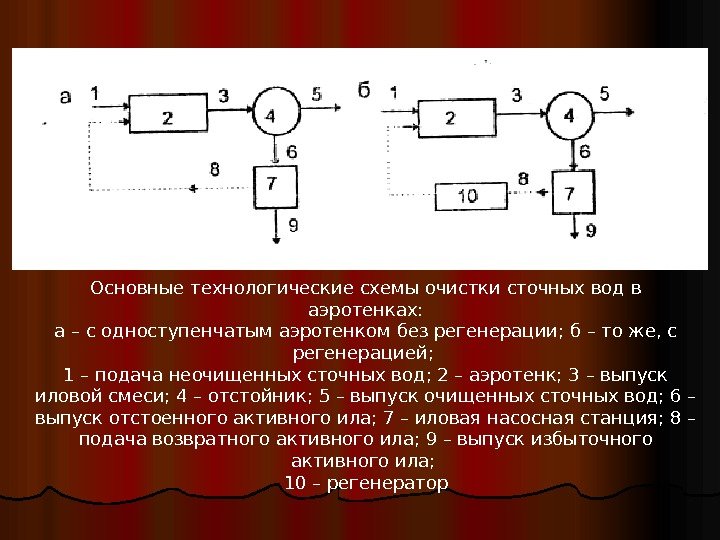 а 1 2 3 4 5 6 7 8 9

б 1 2 3 4 5 6 7 8 9 10

Основные технологические схемы очистки сточных вод в аэротенках:
а – с одноступенчатым аэротенком без регенерации; б – то же, с регенерацией;
1 – подача неочищенных сточных вод; 2 – аэротенк; 3 – выпуск иловой смеси; 4 – отстойник; 5 – выпуск очищенных сточных вод; 6 – выпуск отстоенного активного ила; 7 – иловая насосная станция; 8 – подача возвратного активного ила; 9 – выпуск избыточного активного ила;
10 – регенератор